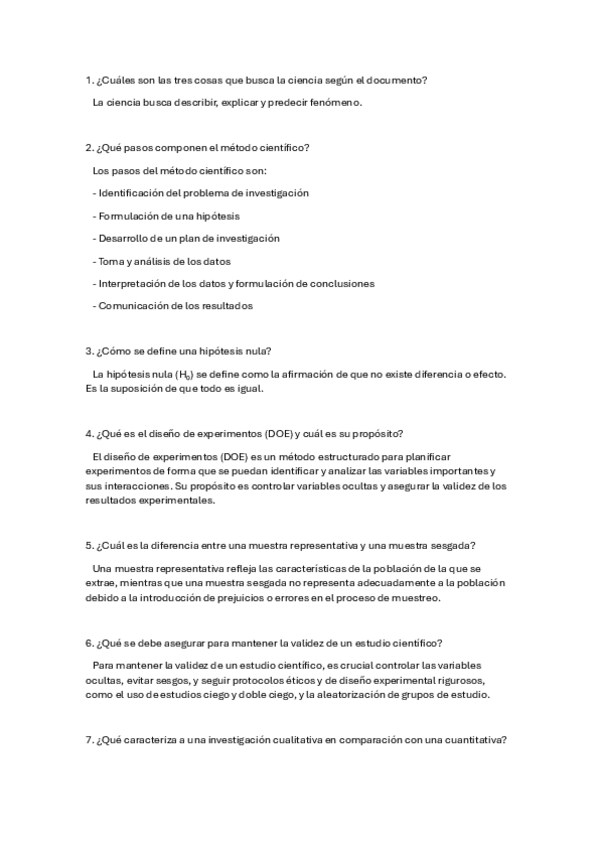 1. ¿Cuáles son las tres cosas que busca la ciencia según el documento?

La ciencia busca describir, explicar y predecir fenómeno.

2. ¿Qué pasos componen el método científico?

Los pasos del método científico son:

- Identificación del problema de investigación

- Formulación de una hipótesis

- Desarrollo de un plan de investigación

- Toma y análisis de los datos

- Interpretación de los datos y formulación de conclusiones

- Comunicación de los resultados

3. ¿Cómo se define una hipótesis nula?

La hipótesis nula ($H_0$) se define como la afirmación de que no existe diferencia o efecto. Es la suposición de que todo es igual.

4. ¿Qué es el diseño de experimentos (DOE) y cuál es su propósito?

El diseño de experimentos (DOE) es un método estructurado para planificar experimentos de forma que se puedan identificar y analizar las variables importantes y sus interacciones. Su propósito es controlar variables ocultas y asegurar la validez de los resultados experimentales.

5. ¿Cuál es la diferencia entre una muestra representativa y una muestra sesgada?

Una muestra representativa refleja las características de la población de la que se extrae, mientras que una muestra sesgada no representa adecuadamente a la población debido a la introducción de prejuicios o errores en el proceso de muestreo.

6. ¿Qué se debe asegurar para mantener la validez de un estudio científico?

Para mantener la validez de un estudio científico, es crucial controlar las variables ocultas, evitar sesgos, y seguir protocolos éticos y de diseño experimental rigurosos, como el uso de estudios ciego y doble ciego, y la aleatorización de grupos de estudio.

7. ¿Qué caracteriza a una investigación cualitativa en comparación con una cuantitativa?